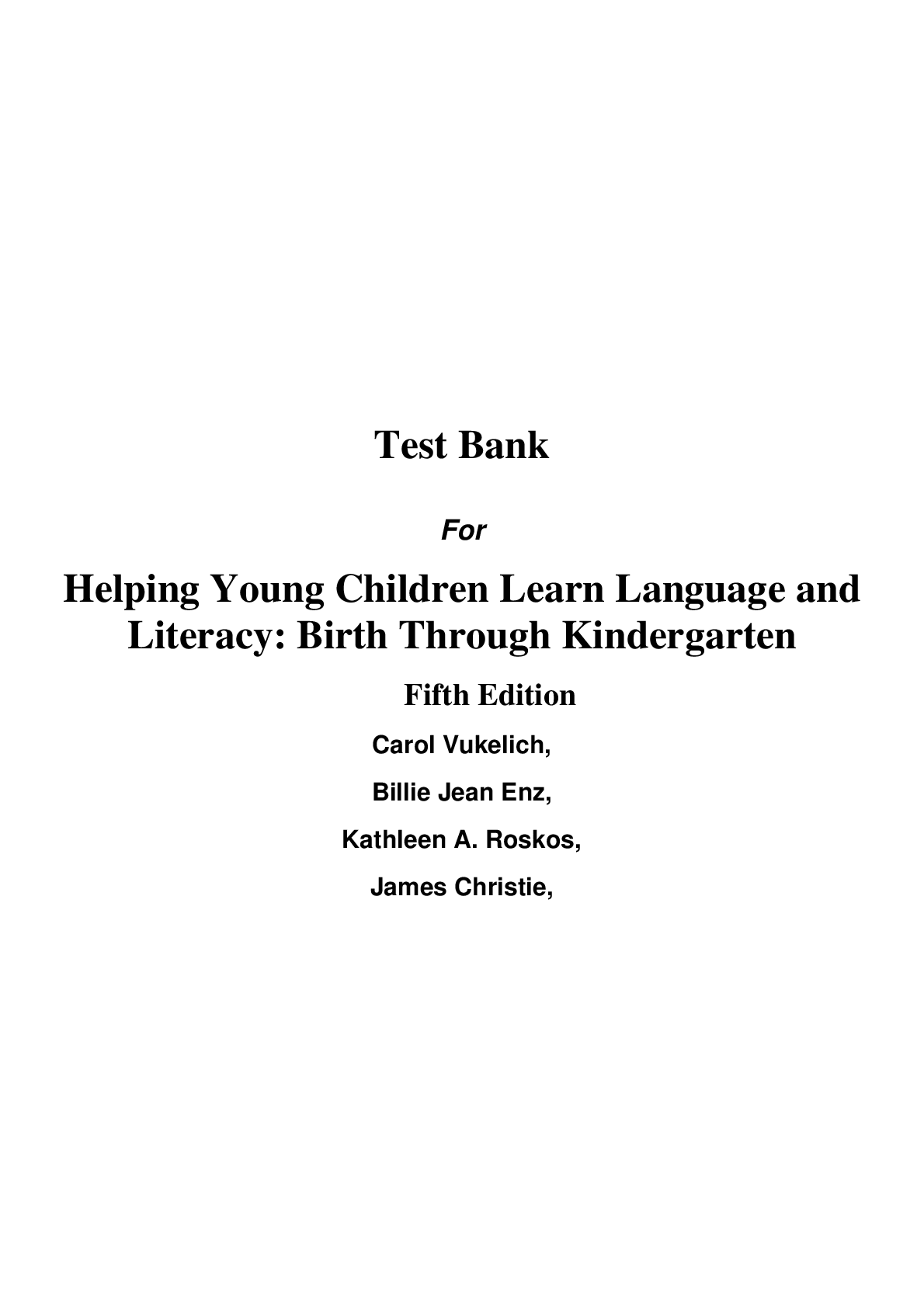 Test Bank

For

Helping Young Children Learn Language and Literacy: Birth Through Kindergarten

Fifth Edition

Carol Vukelich,

Billie Jean Enz,

Kathleen A. Roskos,

James Christie,